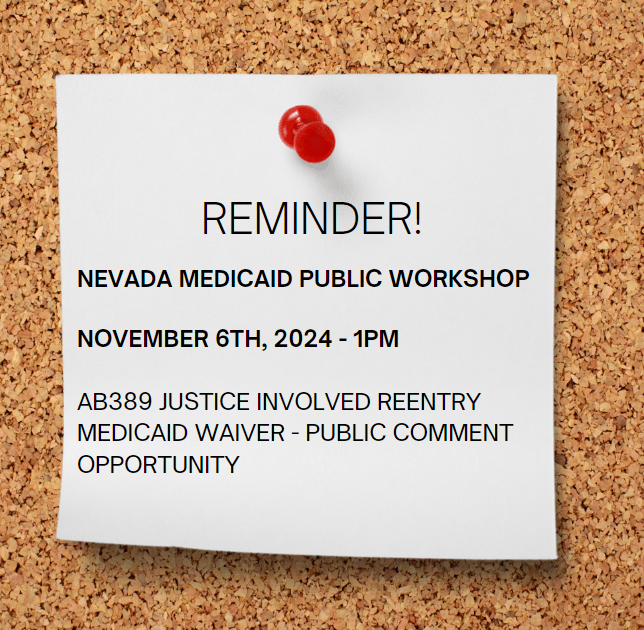 REMINDER!

NEVADA MEDICAID PUBLIC WORKSHOP

NOVEMBER 6TH, 2024 - 1PM

AB389 JUSTICE INVOLVED REENTRY MEDICAID WAIVER - PUBLIC COMMENT OPPORTUNITY